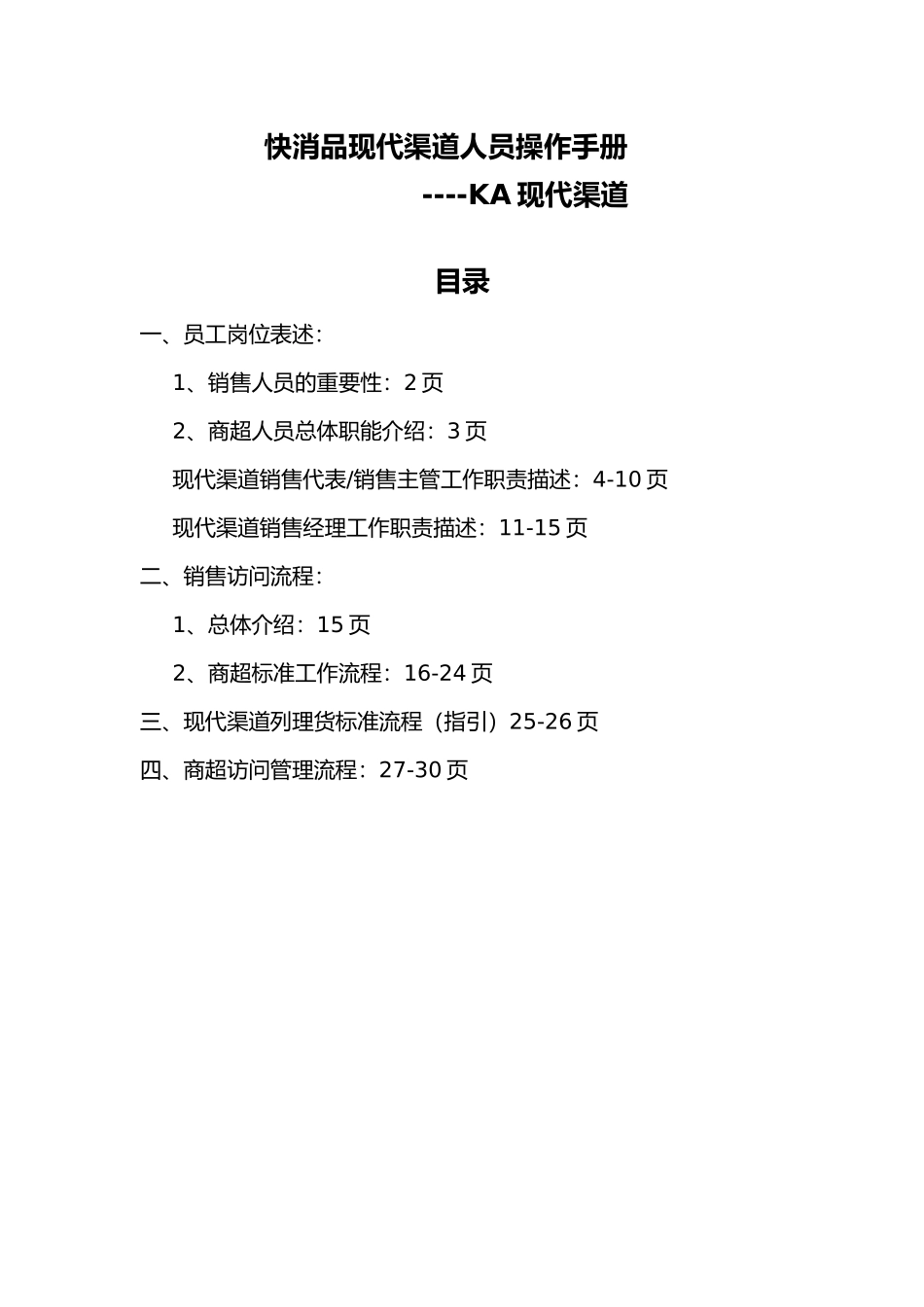 快消品现代渠道人员操作手册

----KA 现代渠道

目录

一、员工岗位表述：

1、销售人员的重要性：2 页

2、商超人员总体职能介绍：3 页

现代渠道销售代表/销售主管工作职责描述：4-10 页

现代渠道销售经理工作职责描述：11-15 页

二、销售访问流程：

1、总体介绍：15 页

2、商超标准工作流程：16-24 页

三、现代渠道列理货标准流程（指引）25-26 页

四、商超访问管理流程：27-30 页